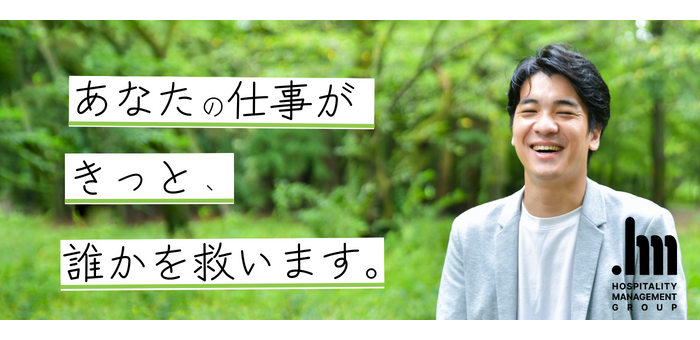 あなたの仕事が
きっと、
誰かを救います。

.hm
HOSPITALITY
MANAGEMENT
GROUP